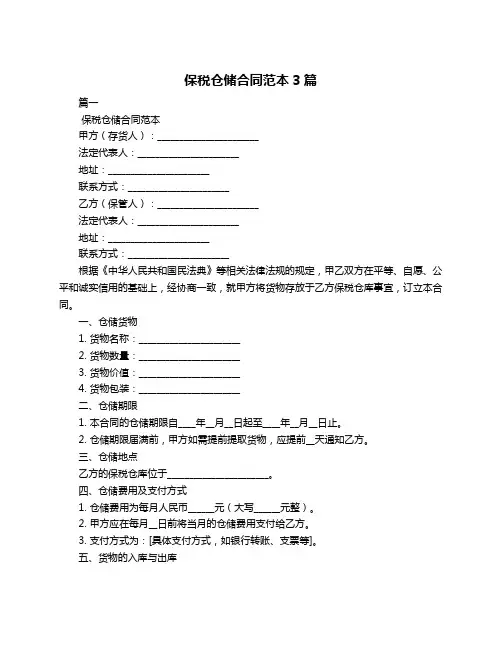 保税仓储合同范本 3 篇

篇一

保税仓储合同范本

甲方（存货人）：____________________

法定代表人：____________________

地址：____________________

联系方式：____________________

乙方（保管人）：____________________

法定代表人：____________________

地址：____________________

联系方式：____________________

根据《中华人民共和国民法典》等相关法律法规的规定，甲乙双方在平等、自愿、公平和诚实信用的基础上，经协商一致，就甲方将货物存放于乙方保税仓库事宜，订立本合同。

一、仓储货物

1. 货物名称：____________________

2. 货物数量：____________________

3. 货物价值：____________________

4. 货物包装：____________________

二、仓储期限

1. 本合同的仓储期限自____年__月__日起至____年__月__日止。

2. 仓储期限届满前，甲方如需提前提取货物，应提前__天通知乙方。

三、仓储地点

乙方的保税仓库位于____________________。

四、仓储费用及支付方式

1. 仓储费用为每月人民币_____元（大写_____元整）。

2. 甲方应在每月__日前将当月的仓储费用支付给乙方。

3. 支付方式为：[具体支付方式，如银行转账、支票等]。

五、货物的入库与出库